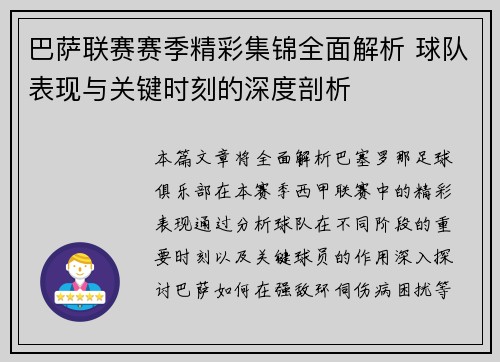 巴萨联赛赛季精彩集锦全面解析 球队表现与关键时刻的深度剖析

本篇文章将全面解析巴塞罗那足球俱乐部在本赛季西甲联赛中的精彩表现通过分析球队在不同阶段的重要时刻以及关键球员的作用深入探讨巴萨如何在强敌环伺伤病困扰等